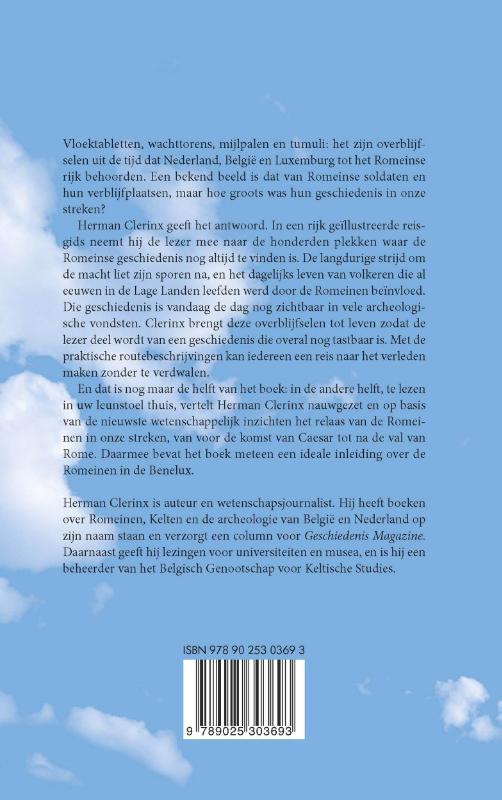 Vloektabletten, wachttorens, mijlpalen en tumuli: het zijn overblijfselen uit de tijd dat Nederland, België en Luxemburg tot het Romeinse rijk behoorden. Een bekend beeld is dat van Romeinse soldaten en hun verblijfplaatsen, maar hoe groots was hun geschiedenis in onze streken?

Herman Clerinx geeft het antwoord. In een rijk geïllustreerde reisgids neemt hij de lezer mee naar de honderden plekken waar de Romeinse geschiedenis nog altijd te vinden is. De langdurige strijd om de macht liet zijn sporen na, en het dagelijks leven van volkeren die al eeuwen in de Lage Landen leefden werd door de Romeinen beïnvloed. Die geschiedenis is vandaag de dag nog zichtbaar in vele archeologische vondsten. Clerinx brengt deze overblijfselen tot leven zodat de lezer deel wordt van een geschiedenis die overal nog tastbaar is. Met de praktische routebeschrijvingen kan iedereen een reis naar het verleden maken zonder te verdwalen.

En dat is nog maar de helft van het boek: in de andere helft, te lezen in uw leunstoel thuis, vertelt Herman Clerinx nauwgezet en op basis van de nieuwste wetenschappelijk inzichten het relaas van de Romeinen in onze streken, van voor de komst van Caesar tot na de val van Rome. Daarmee bevat het boek meteen een ideale inleiding over de Romeinen in de Benelux.

Herman Clerinx is auteur en wetenschapsjournalist. Hij heeft boeken over Romeinen, Kelten en de archeologie van België en Nederland op zijn naam staan en verzorgt een column voor Geschiedenis Magazine. Daarnaast geeft hij lezingen voor universiteiten en musea, en is hij een beheerder van het Belgisch Genootschap voor Keltische Studies.

ISBN 978 90 253 0369 3

9 789025 303693